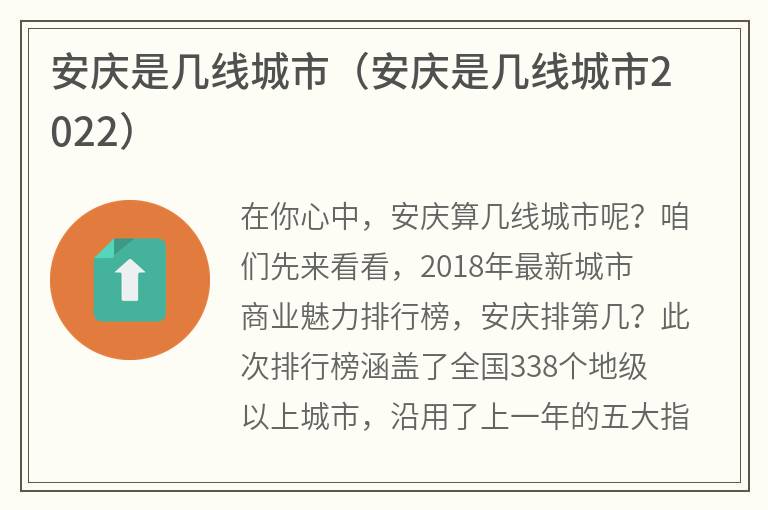 安庆是几线城市（安庆是几线城市2022）

在你心中，安庆算几线城市呢？咱们先来看看，2018年最新城市商业魅力排行榜，安庆排第几？此次排行榜涵盖了全国338个地级以上城市，沿用了上一年的五大指